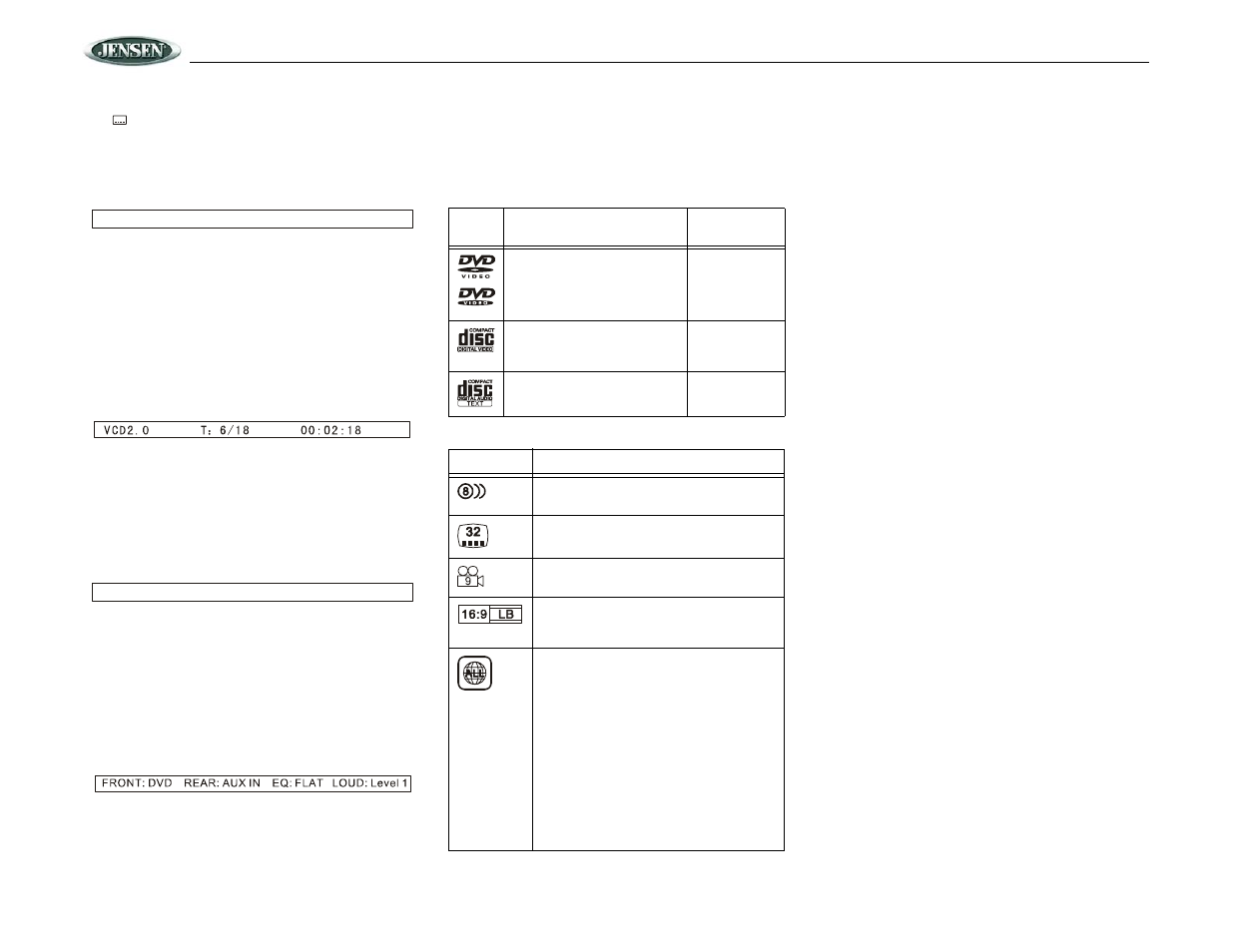 JENSEN

VCD2.0 T: 6/18 00:02:18

FRONT: DVD REAR: AUX IN EQ: FLAT LOUD: Level 1

DVD VIDEO

DVD VIDEO

COMPACT disc DIGITAL VIDEO

COMPACT disc DIGITAL AUDIO TEXT

8

32

9

16:9 LB

ALL